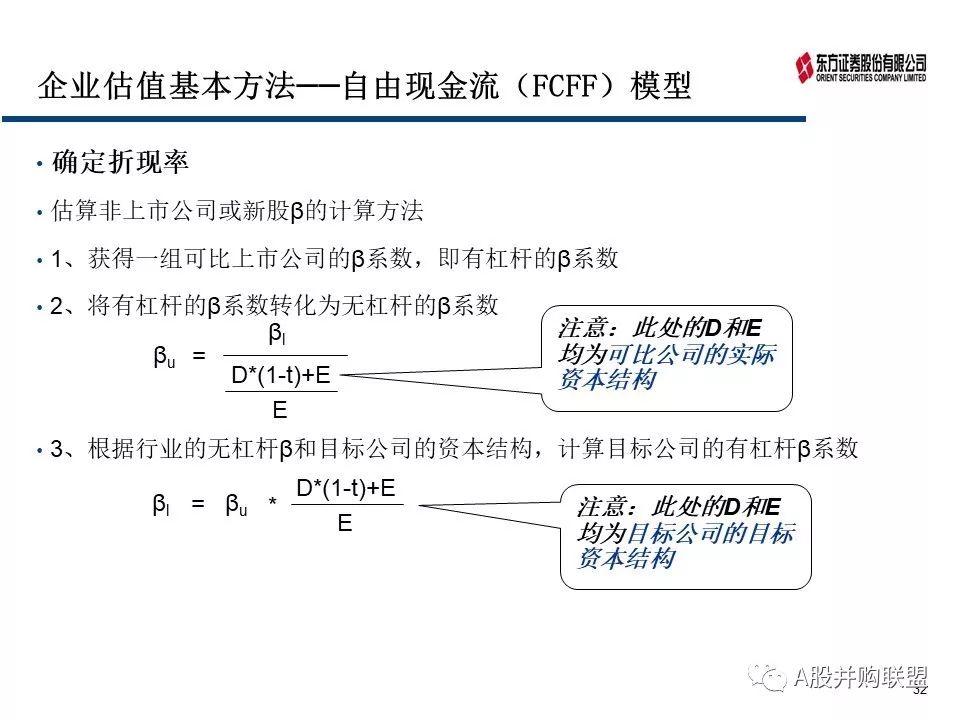 企业估值基本方法——自由现金流（FCFF）模型

东方证券股份有限公司
ORIENT SECURITIES COMPANY LIMITED

• 确定折现率

• 估算非上市公司或新股β的计算方法

• 1、获得一组可比上市公司的β系数，即有杠杆的β系数

• 2、将有杠杆的β系数转化为无杠杆的β系数

$\beta_u = \frac{\beta_l}{\frac{D*(1-t)+E}{E}}$

注意：此处的D和E均为可比公司的实际资本结构

• 3、根据行业的无杠杆β和目标公司的资本结构，计算目标公司的有杠杆β系数

$\beta_l = \beta_u * \frac{D*(1-t)+E}{E}$

注意：此处的D和E均为目标公司的目标资本结构

A股并购联盟

32